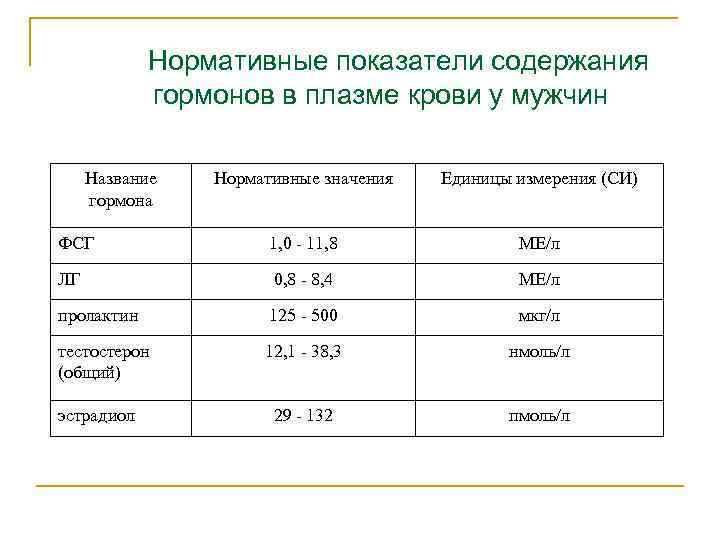 Нормативные показатели содержания гормонов в плазме крови у мужчин

| Название гормона | Нормативные значения | Единицы измерения (СИ) |
|---|---|---|
| ФСГ | 1,0 - 11,8 | МЕ/л |
| ЛГ | 0,8 - 8,4 | МЕ/л |
| пролактин | 125 - 500 | мкг/л |
| тестостерон (общий) | 12,1 - 38,3 | нмоль/л |
| эстрадиол | 29 - 132 | пмоль/л |